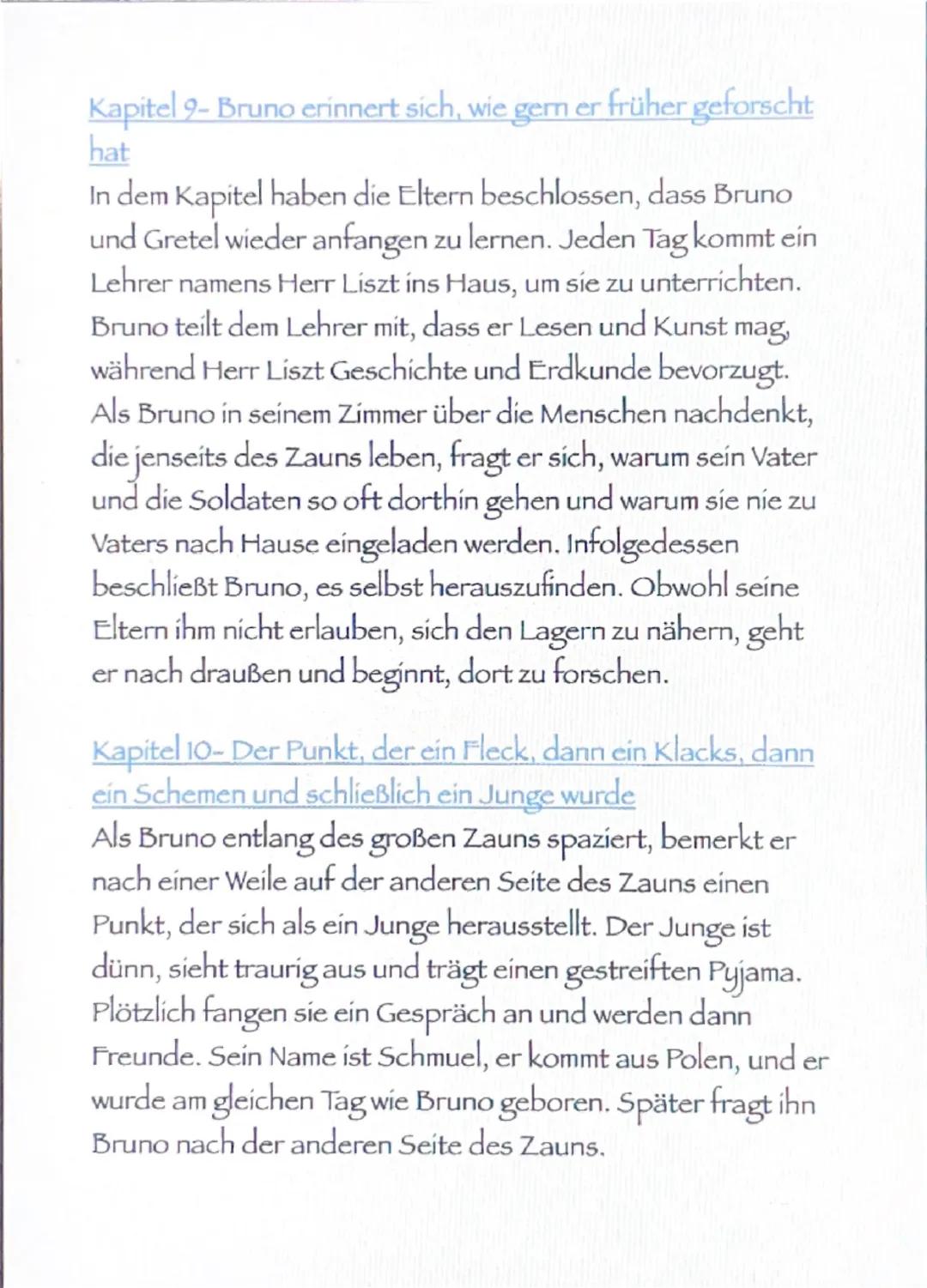 Kapitel 9- Bruno erinnert sich, wie gern er früher geforscht hat

In dem Kapitel haben die Eltern beschlossen, dass Bruno und Gretel wieder anfangen zu lernen. Jeden Tag kommt ein Lehrer namens Herr Liszt ins Haus, um sie zu unterrichten. Bruno teilt dem Lehrer mit, dass er Lesen und Kunst mag, während Herr Liszt Geschichte und Erdkunde bevorzugt. Als Bruno in seinem Zimmer über die Menschen nachdenkt, die jenseits des Zauns leben, fragt er sich, warum sein Vater und die Soldaten so oft dorthin gehen und warum sie nie zu Vaters nach Hause eingeladen werden. Infolgedessen beschließt Bruno, es selbst herauszufinden. Obwohl seine Eltern ihm nicht erlauben, sich den Lagern zu nähern, geht er nach draußen und beginnt, dort zu forschen.

Kapitel 10- Der Punkt, der ein Fleck, dann ein Klacks, dann ein Schemen und schließlich ein Junge wurde

Als Bruno entlang des großen Zauns spaziert, bemerkt er nach einer Weile auf der anderen Seite des Zauns einen Punkt, der sich als ein Junge herausstellt. Der Junge ist dünn, sieht traurig aus und trägt einen gestreiften Pyjama. Plötzlich fangen sie ein Gespräch an und werden dann Freunde. Sein Name ist Schmuel, er kommt aus Polen, und er wurde am gleichen Tag wie Bruno geboren. Später fragt ihn Bruno nach der anderen Seite des Zauns.